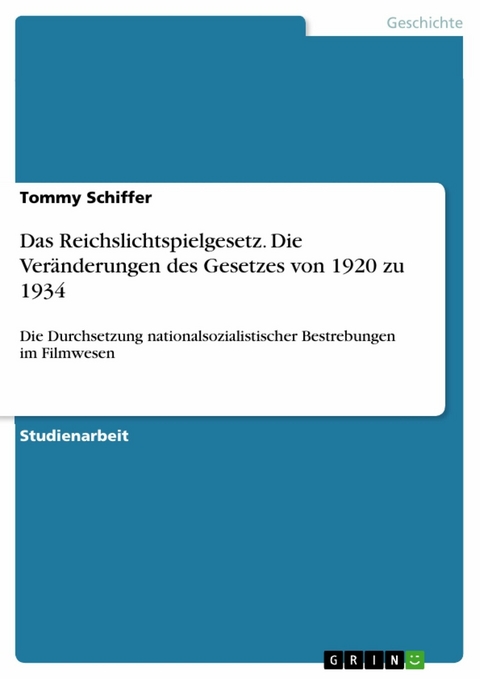 Geschichte

Tommy Schiffer

Das Reichslichtspielgesetz. Die Veränderungen des Gesetzes von 1920 zu 1934

Die Durchsetzung nationalsozialistischer Bestrebungen im Filmwesen

Studienarbeit

GRIN